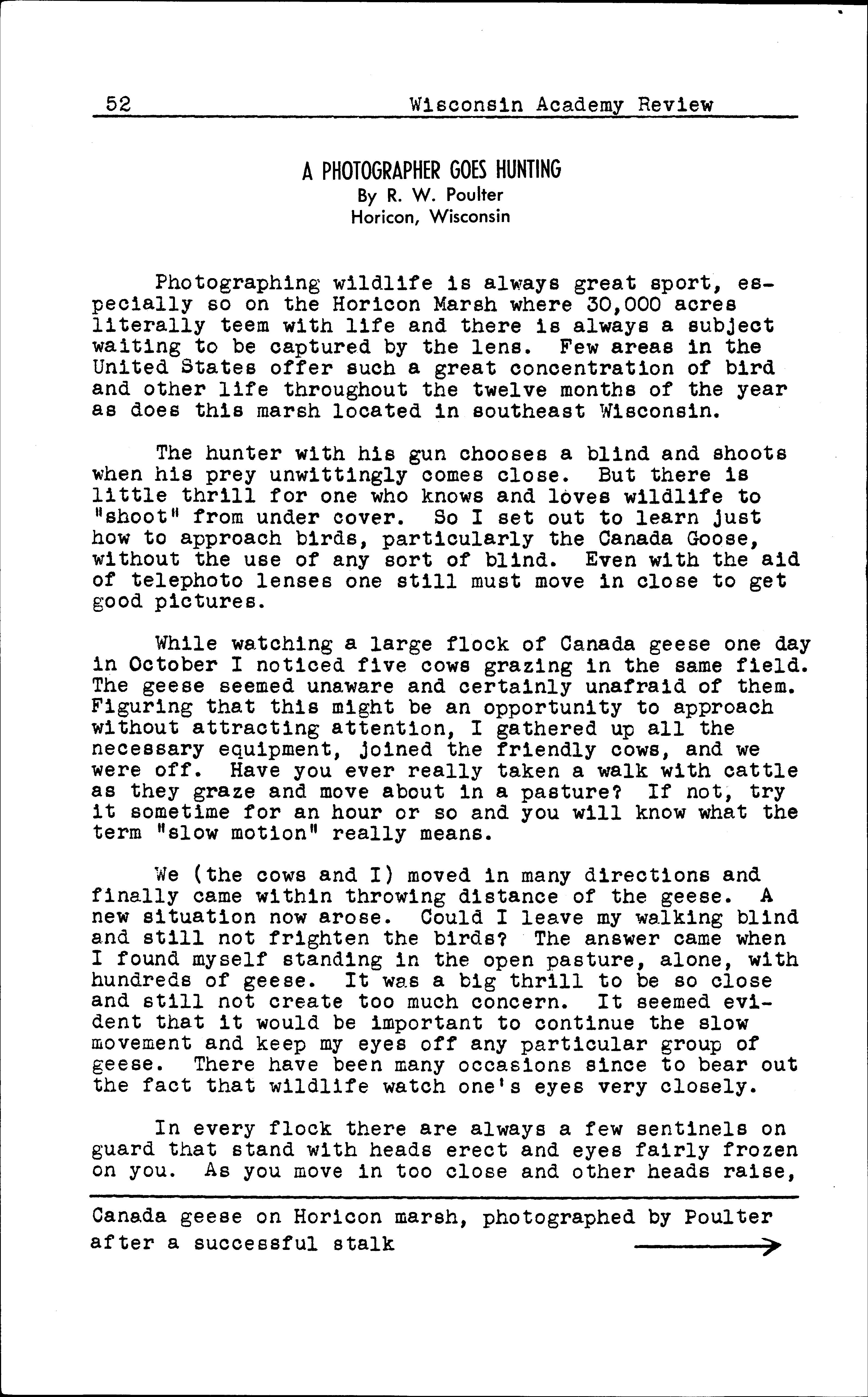 52 Wisconsin Academy Review

A PHOTOGRAPHER GOES HUNTING
By R. W. Poulter
Horicon, Wisconsin

Photographing wildlife is always great sport, especially so on the Horicon Marsh where 30,000 acres literally teem with life and there is always a subject waiting to be captured by the lens. Few areas in the United States offer such a great concentration of bird and other life throughout the twelve months of the year as does this marsh located in southeast Wisconsin.

The hunter with his gun chooses a blind and shoots when his prey unwittingly comes close. But there is little thrill for one who knows and loves wildlife to "shoot" from under cover. So I set out to learn just how to approach birds, particularly the Canada Goose, without the use of any sort of blind. Even with the aid of telephoto lenses one still must move in close to get good pictures.

While watching a large flock of Canada geese one day in October I noticed five cows grazing in the same field. The geese seemed unaware and certainly unafraid of them. Figuring that this might be an opportunity to approach without attracting attention, I gathered up all the necessary equipment, joined the friendly cows, and we were off. Have you ever really taken a walk with cattle as they graze and move about in a pasture? If not, try it sometime for an hour or so and you will know what the term "slow motion" really means.

We (the cows and I) moved in many directions and finally came within throwing distance of the geese. A new situation now arose. Could I leave my walking blind and still not frighten the birds? The answer came when I found myself standing in the open pasture, alone, with hundreds of geese. It was a big thrill to be so close and still not create too much concern. It seemed evident that it would be important to continue the slow movement and keep my eyes off any particular group of geese. There have been many occasions since to bear out the fact that wildlife watch one's eyes very closely.

In every flock there are always a few sentinels on guard that stand with heads erect and eyes fairly frozen on you. As you move in too close and other heads raise,

Canada geese on Horicon marsh, photographed by Poulter after a successful stalk →